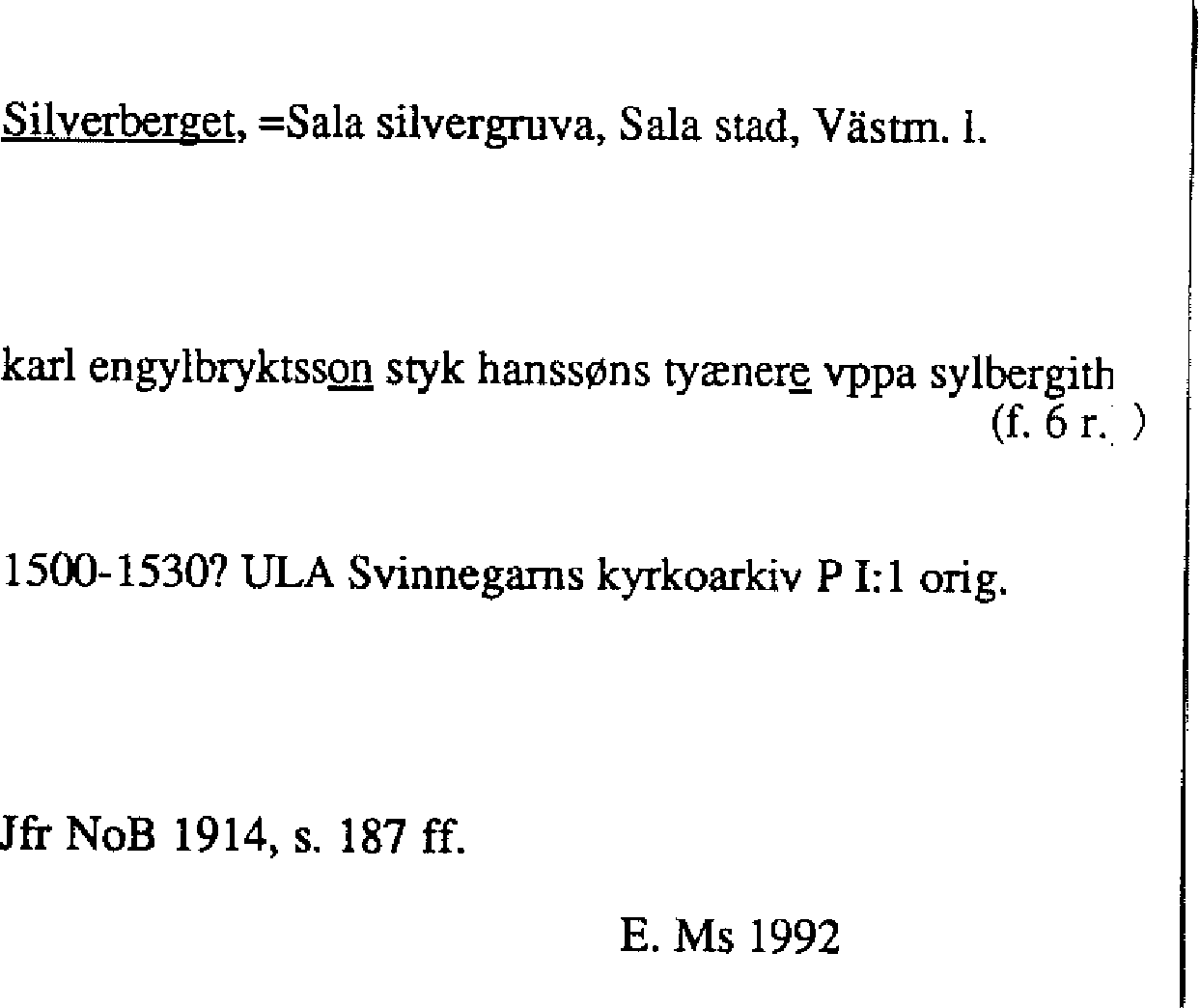 Silverberget, =Sala silvergruva, Sala stad, Västm. l.

karl engylbryktsson styk hanssøns tyænere vppa sylbergith
(f. 6 r. )

1500-1530? ULA Svinnegarns kyrkoarkiv P I:1 orig.

Jfr NoB 1914, s. 187 ff.

E. Ms 1992